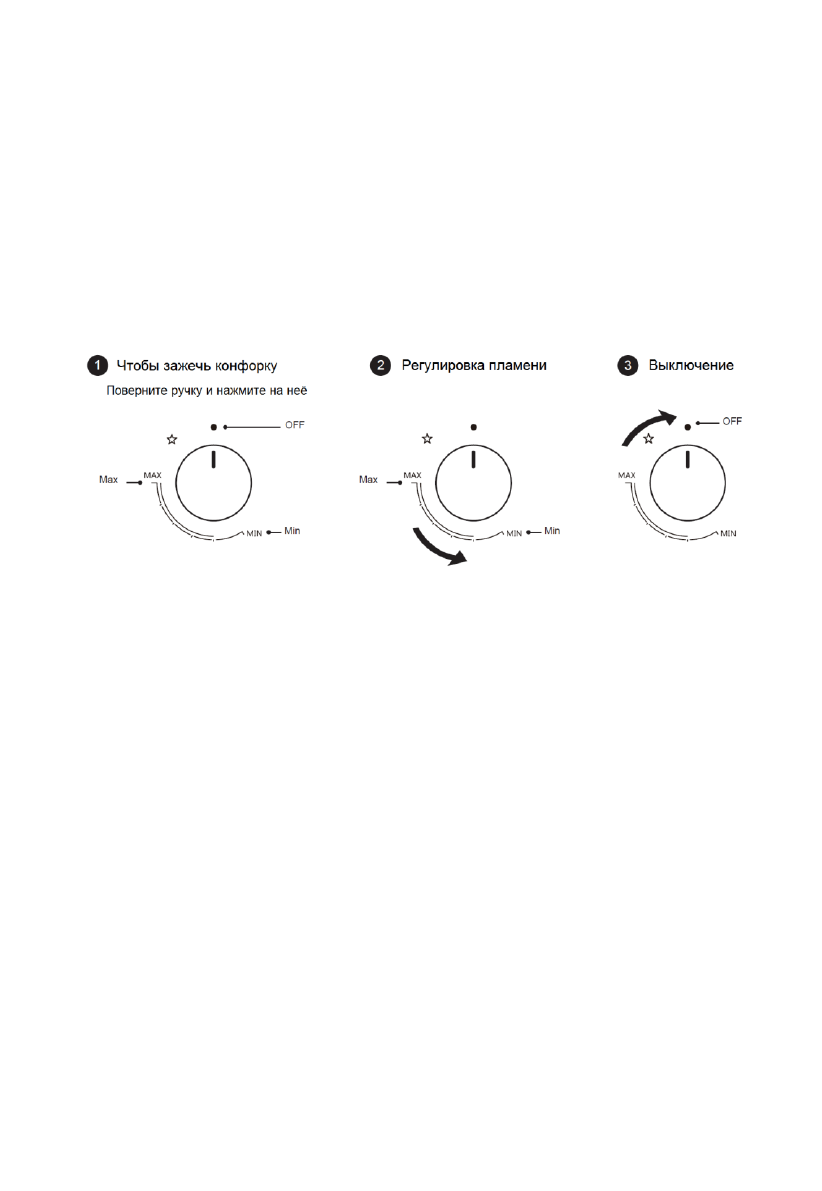 1 Чтобы зажечь конфорку
Поверните ручку и нажмите на неё

OFF
Max
MAX
MIN
Min

2 Регулировка пламени

Max
MAX
MIN
Min

3 Выключение

OFF
MAX
MIN